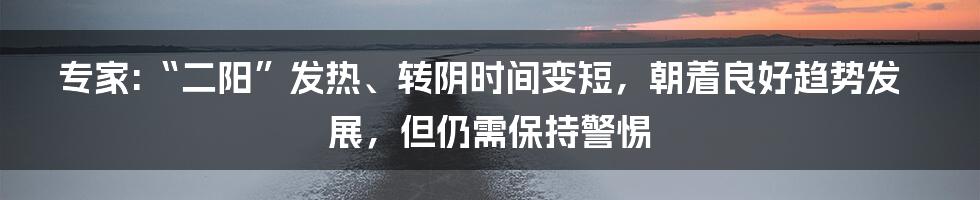 专家：“二阳”发热、转阴时间变短，朝着良好趋势发展，但仍需保持警惕